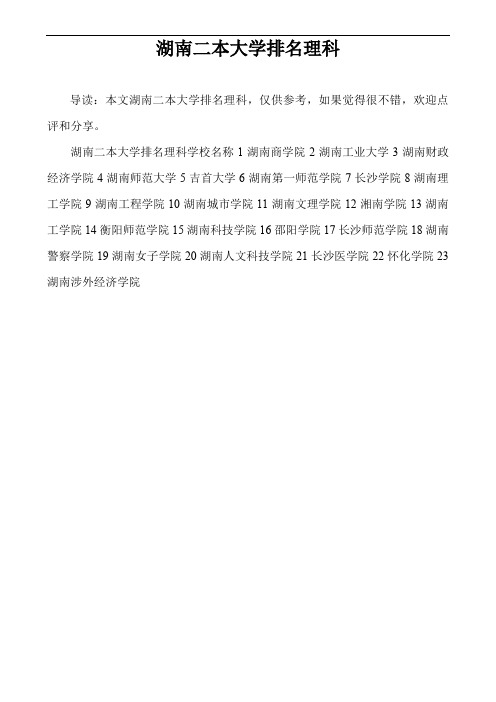 湖南二本大学排名理科

导读：本文湖南二本大学排名理科，仅供参考，如果觉得很不错，欢迎点评和分享。

湖南二本大学排名理科学校名称 1 湖南商学院 2 湖南工业大学 3 湖南财政经济学院 4 湖南师范大学 5 吉首大学 6 湖南第一师范学院 7 长沙学院 8 湖南理工学院 9 湖南工程学院 10 湖南城市学院 11 湖南文理学院 12 湘南学院 13 湖南工学院 14 衡阳师范学院 15 湖南科技学院 16 邵阳学院 17 长沙师范学院 18 湖南警察学院 19 湖南女子学院 20 湖南人文科技学院 21 长沙医学院 22 怀化学院 23 湖南涉外经济学院